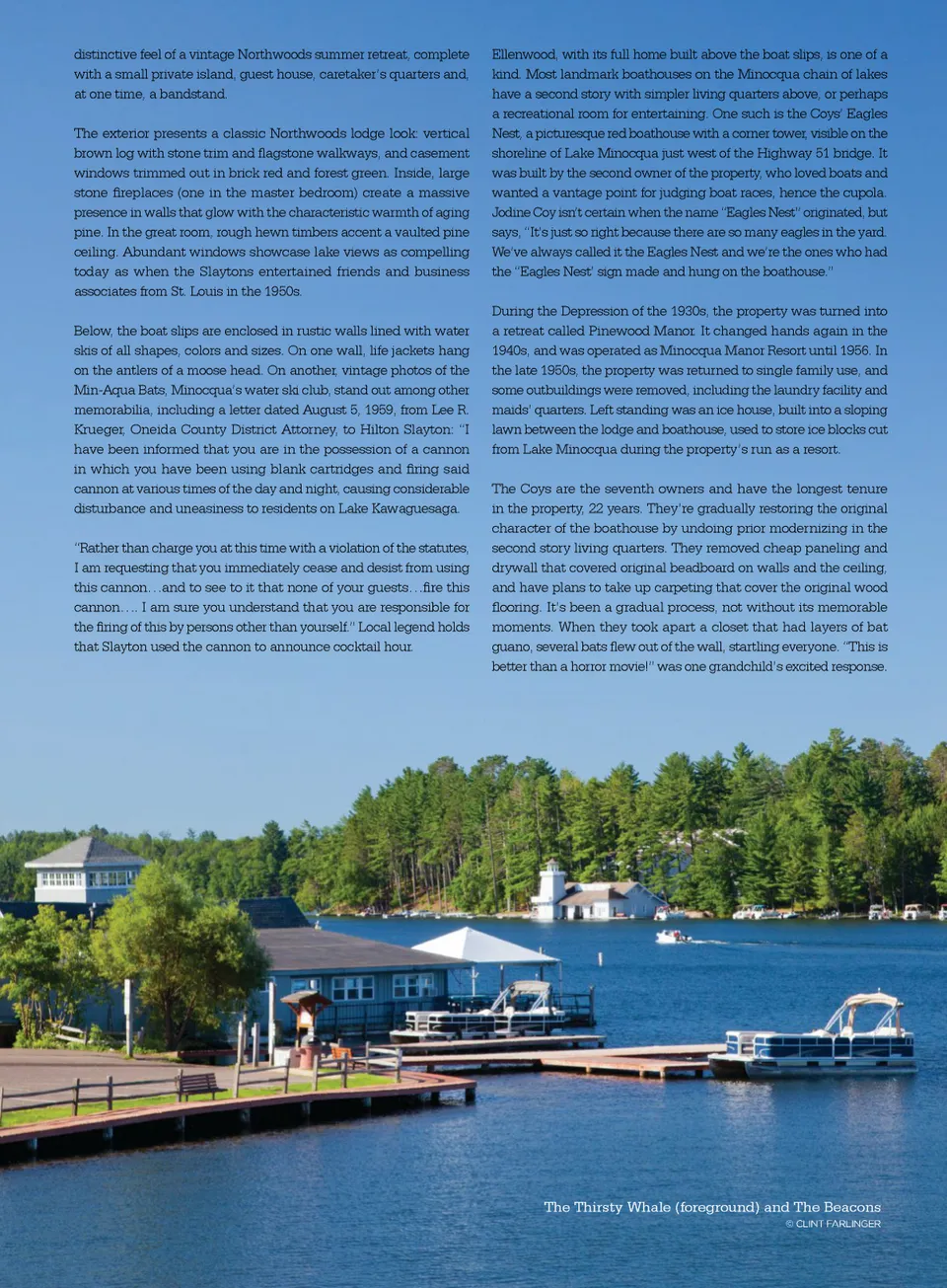 distinctive feel of a vintage Northwoods summer retreat, complete with a small private island, guest house, caretaker's quarters and, at one time, a bandstand.

The exterior presents a classic Northwoods lodge look: vertical brown log with stone trim and flagstone walkways, and casement windows trimmed out in brick red and forest green. Inside, large stone fireplaces (one in the master bedroom) create a massive presence in walls that glow with the characteristic warmth of aging pine. In the great room, rough hewn timbers accent a vaulted pine ceiling. Abundant windows showcase lake views as compelling today as when the Slaytons entertained friends and business associates from St. Louis in the 1950s.

Below, the boat slips are enclosed in rustic walls lined with water skis of all shapes, colors and sizes. On one wall, life jackets hang on the antlers of a moose head. On another, vintage photos of the Min-Aqua Bats, Minocqua's water ski club, stand out among other memorabilia, including a letter dated August 5, 1959, from Lee R. Krueger, Oneida County District Attorney, to Hilton Slayton: "I have been informed that you are in the possession of a cannon in which you have been using blank cartridges and firing said cannon at various times of the day and night, causing considerable disturbance and uneasiness to residents on Lake Kawaguesaga.

"Rather than charge you at this time with a violation of the statutes, I am requesting that you immediately cease and desist from using this cannon…and to see to it that none of your guests…fire this cannon…. I am sure you understand that you are responsible for the firing of this by persons other than yourself." Local legend holds that Slayton used the cannon to announce cocktail hour.

Ellenwood, with its full home built above the boat slips, is one of a kind. Most landmark boathouses on the Minocqua chain of lakes have a second story with simpler living quarters above, or perhaps a recreational room for entertaining. One such is the Coys' Eagles Nest, a picturesque red boathouse with a corner tower, visible on the shoreline of Lake Minocqua just west of the Highway 51 bridge. It was built by the second owner of the property, who loved boats and wanted a vantage point for judging boat races, hence the cupola. Jodine Coy isn't certain when the name "Eagles Nest" originated, but says, "It's just so right because there are so many eagles in the yard. We've always called it the Eagles Nest and we're the ones who had the "Eagles Nest' sign made and hung on the boathouse."

During the Depression of the 1930s, the property was turned into a retreat called Pinewood Manor. It changed hands again in the 1940s, and was operated as Minocqua Manor Resort until 1956. In the late 1950s, the property was returned to single family use, and some outbuildings were removed, including the laundry facility and maids' quarters. Left standing was an ice house, built into a sloping lawn between the lodge and boathouse, used to store ice blocks cut from Lake Minocqua during the property's run as a resort.

The Coys are the seventh owners and have the longest tenure in the property, 22 years. They're gradually restoring the original character of the boathouse by undoing prior modernizing in the second story living quarters. They removed cheap paneling and drywall that covered original beadboard on walls and the ceiling, and have plans to take up carpeting that cover the original wood flooring. It's been a gradual process, not without its memorable moments. When they took apart a closet that had layers of bat guano, several bats flew out of the wall, startling everyone. "This is better than a horror movie!" was one grandchild's excited response.

The Thirsty Whale (foreground) and The Beacons
© CLINT FARLINGER